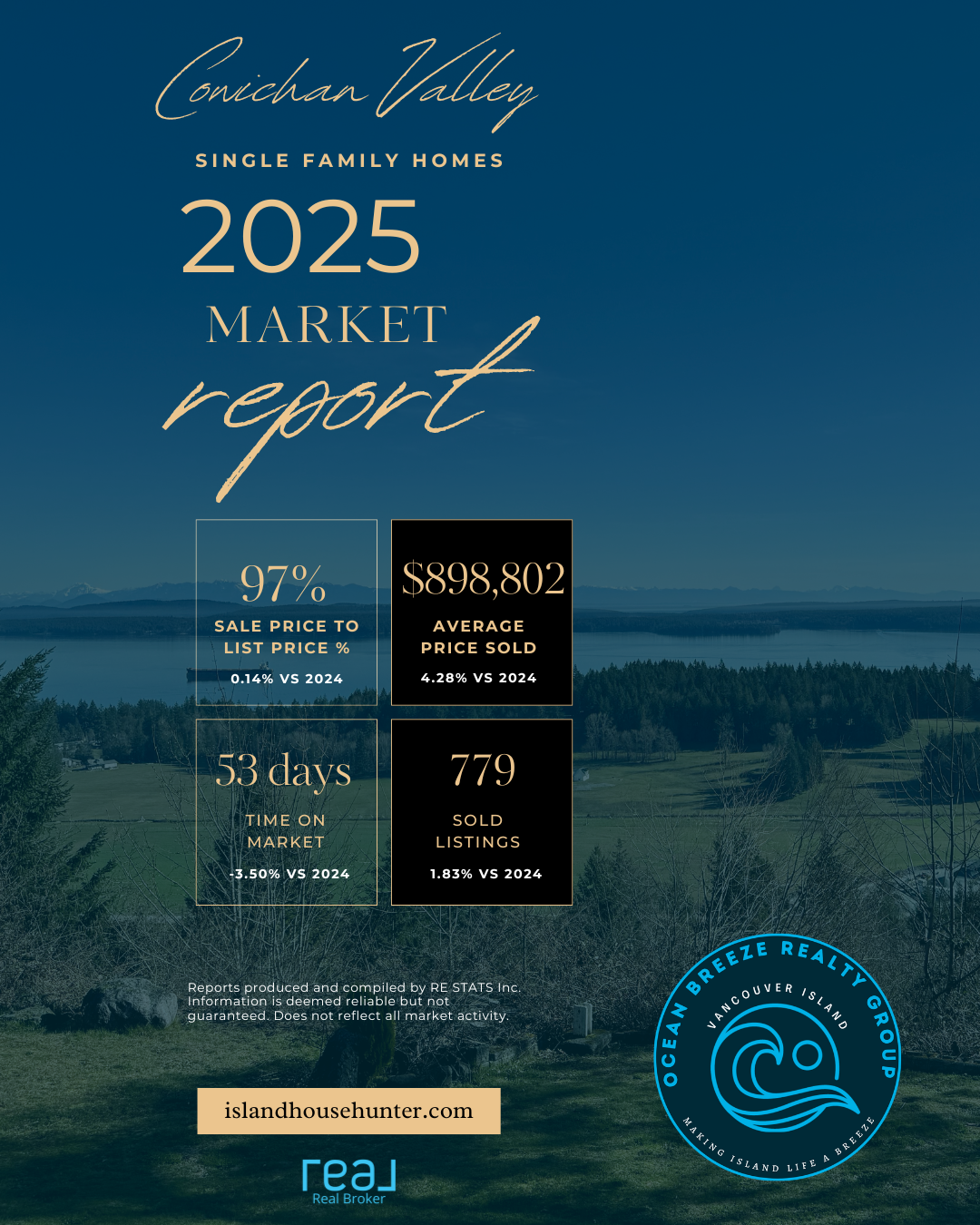 Cowichan Valley

SINGLE FAMILY HOMES

2025

MARKET

report

97%

SALE PRICE TO LIST PRICE %

0.14% VS 2024

$898,802

AVERAGE PRICE SOLD

4.28% VS 2024

53 days

TIME ON MARKET

-3.50% VS 2024

779

SOLD LISTINGS

1.83% VS 2024

Reports produced and compiled by RE STATS Inc. Information is deemed reliable but not guaranteed. Does not reflect all market activity.

islandhousehunter.com

real
Real Broker

OCEAN BREEZE REALTY GROUP
VANCOUVER ISLAND
MAKING ISLAND LIFE A BREEZE